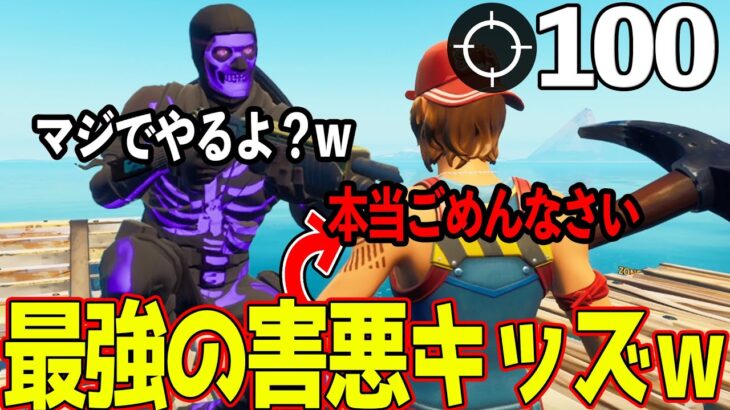 100

マジでやるよ？w

本当ごめんなさい

最強の害悪キッズw